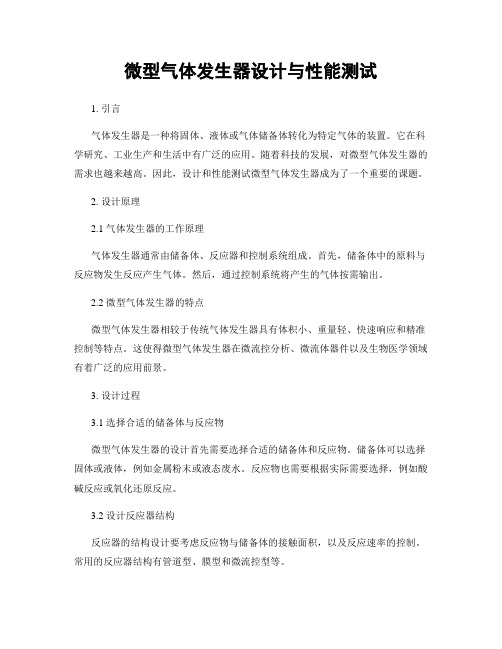 微型气体发生器设计与性能测试

1. 引言

气体发生器是一种将固体、液体或气体储备体转化为特定气体的装置。它在科学研究、工业生产和生活中有广泛的应用。随着科技的发展，对微型气体发生器的需求也越来越高。因此，设计和性能测试微型气体发生器成为了一个重要的课题。

2. 设计原理

2.1 气体发生器的工作原理

气体发生器通常由储备体、反应器和控制系统组成。首先，储备体中的原料与反应物发生反应产生气体。然后，通过控制系统将产生的气体按需输出。

2.2 微型气体发生器的特点

微型气体发生器相较于传统气体发生器具有体积小、重量轻、快速响应和精准控制等特点。这使得微型气体发生器在微流控分析、微流体器件以及生物医学领域有着广泛的应用前景。

3. 设计过程

3.1 选择合适的储备体与反应物

微型气体发生器的设计首先需要选择合适的储备体和反应物。储备体可以选择固体或液体，例如金属粉末或液态废水。反应物也需要根据实际需要选择，例如酸碱反应或氧化还原反应。

3.2 设计反应器结构

反应器的结构设计要考虑反应物与储备体的接触面积，以及反应速率的控制。常用的反应器结构有管道型、膜型和微流控型等。